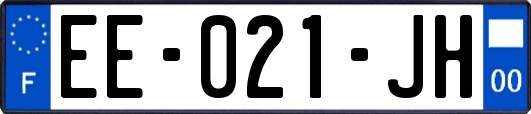 F

EE-021-JH

00